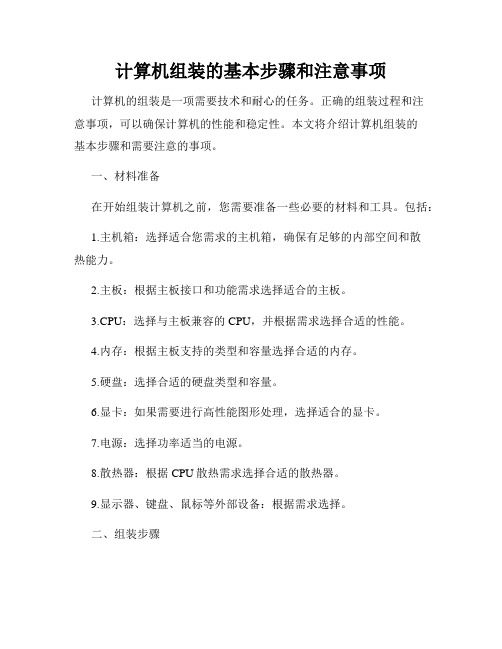 计算机组装的基本步骤和注意事项

计算机的组装是一项需要技术和耐心的任务。正确的组装过程和注意事项，可以确保计算机的性能和稳定性。本文将介绍计算机组装的基本步骤和需要注意的事项。

一、材料准备

在开始组装计算机之前，您需要准备一些必要的材料和工具。包括：

1.主机箱：选择适合您需求的主机箱，确保有足够的内部空间和散热能力。

2.主板：根据主板接口和功能需求选择适合的主板。

3.CPU：选择与主板兼容的 CPU，并根据需求选择合适的性能。

4.内存：根据主板支持的类型和容量选择合适的内存。

5.硬盘：选择合适的硬盘类型和容量。

6.显卡：如果需要进行高性能图形处理，选择适合的显卡。

7.电源：选择功率适当的电源。

8.散热器：根据 CPU 散热需求选择合适的散热器。

9.显示器、键盘、鼠标等外部设备：根据需求选择。

二、组装步骤